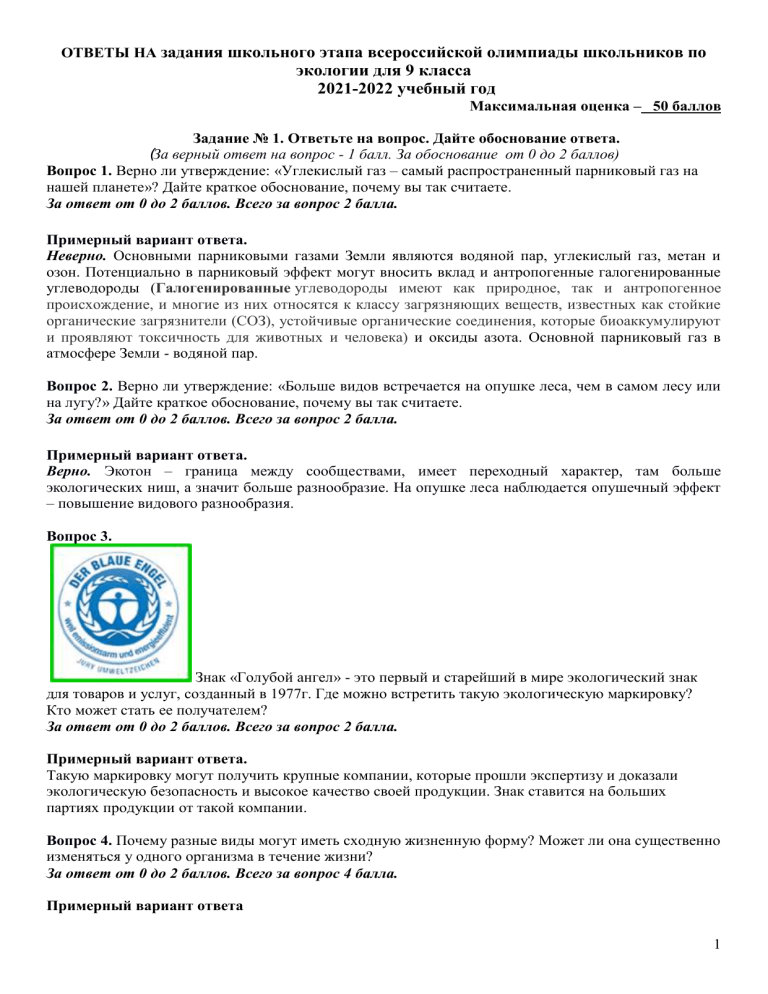 ОТВЕТЫ НА задания школьного этапа всероссийской олимпиады школьников по экологии для 9 класса
2021-2022 учебный год
Максимальная оценка – 50 баллов

Задание № 1. Ответьте на вопрос. Дайте обоснование ответа.
(За верный ответ на вопрос - 1 балл. За обоснование от 0 до 2 баллов)
Вопрос 1. Верно ли утверждение: «Углекислый газ – самый распространенный парниковый газ на нашей планете»? Дайте краткое обоснование, почему вы так считаете.
За ответ от 0 до 2 баллов. Всего за вопрос 2 балла.

Примерный вариант ответа.
Неверно. Основными парниковыми газами Земли являются водяной пар, углекислый газ, метан и озон. Потенциально в парниковый эффект могут вносить вклад и антропогенные галогенированные углеводороды (Галогенированные углеводороды имеют как природное, так и антропогенное происхождение, и многие из них относятся к классу загрязняющих веществ, известных как стойкие органические загрязнители (СОЗ), устойчивые органические соединения, которые биоаккумулируют и проявляют токсичность для животных и человека) и оксиды азота. Основной парниковый газ в атмосфере Земли - водяной пар.

Вопрос 2. Верно ли утверждение: «Больше видов встречается на опушке леса, чем в самом лесу или на лугу?» Дайте краткое обоснование, почему вы так считаете.
За ответ от 0 до 2 баллов. Всего за вопрос 2 балла.

Примерный вариант ответа.
Верно. Экотон – граница между сообществами, имеет переходный характер, там больше экологических ниш, а значит больше разнообразие. На опушке леса наблюдается опушечный эффект – повышение видового разнообразия.

Вопрос 3.
DER BLAUE ENGEL
weil emissionsarm und energieeffizient
JURY UMWELTZEICHEN
Знак «Голубой ангел» - это первый и старейший в мире экологический знак для товаров и услуг, созданный в 1977г. Где можно встретить такую экологическую маркировку? Кто может стать ее получателем?
За ответ от 0 до 2 баллов. Всего за вопрос 2 балла.

Примерный вариант ответа.
Такую маркировку могут получить крупные компании, которые прошли экспертизу и доказали экологическую безопасность и высокое качество своей продукции. Знак ставится на больших партиях продукции от такой компании.

Вопрос 4. Почему разные виды могут иметь сходную жизненную форму? Может ли она существенно изменяться у одного организма в течение жизни?
За ответ от 0 до 2 баллов. Всего за вопрос 4 балла.

Примерный вариант ответа

1